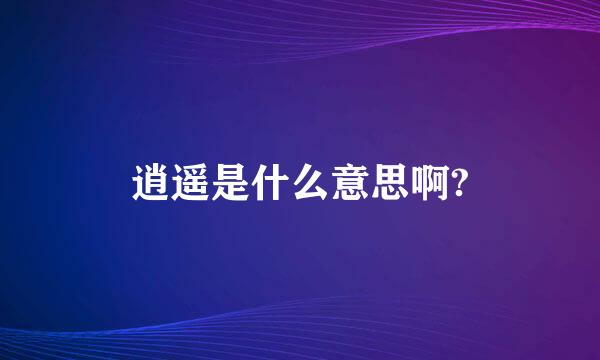 逍遥是什么意思啊?